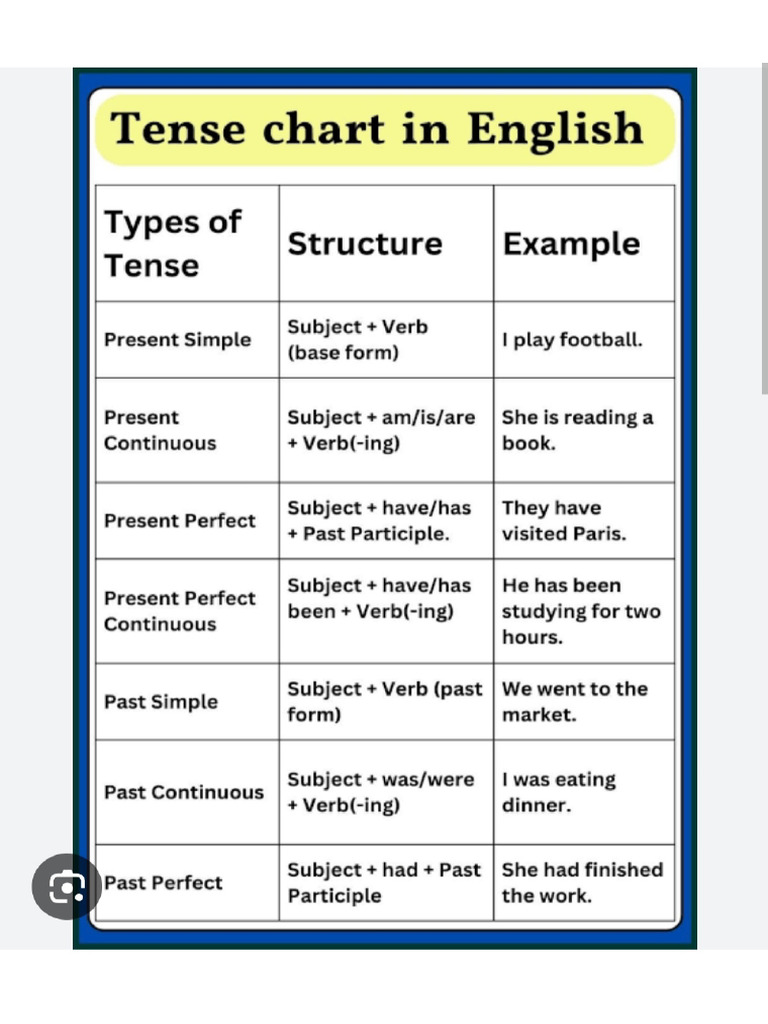 Tense chart in English

| Types of Tense | Structure | Example |
|---|---|---|
| Present Simple | Subject + Verb (base form) | I play football. |
| Present Continuous | Subject + am/is/are + Verb(-ing) | She is reading a book. |
| Present Perfect | Subject + have/has + Past Participle. | They have visited Paris. |
| Present Perfect Continuous | Subject + have/has been + Verb(-ing) | He has been studying for two hours. |
| Past Simple | Subject + Verb (past form) | We went to the market. |
| Past Continuous | Subject + was/were + Verb(-ing) | I was eating dinner. |
| Past Perfect | Subject + had + Past Participle | She had finished the work. |